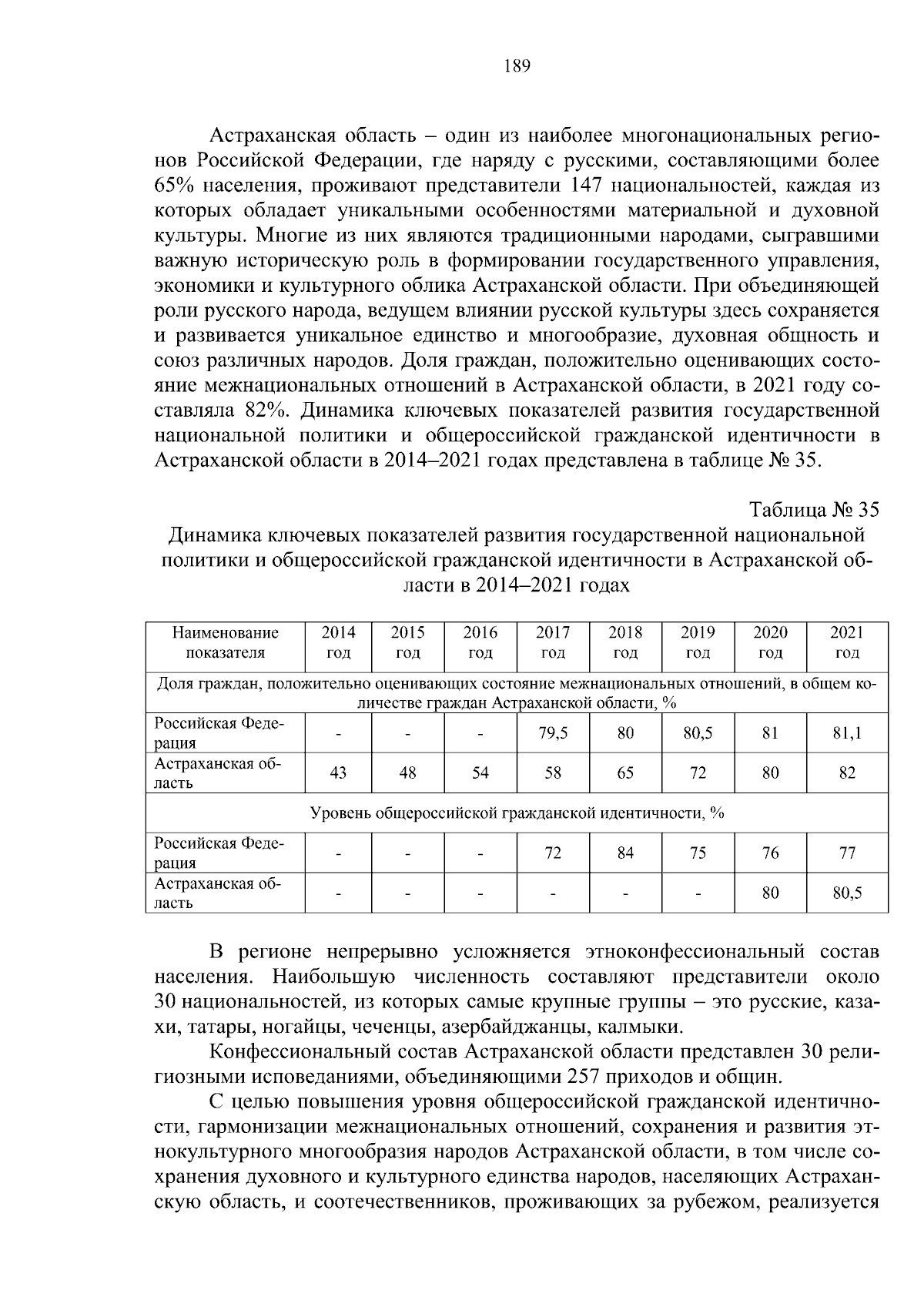 189

Астраханская область – один из наиболее многонациональных регионов Российской Федерации, где наряду с русскими, составляющими более 65% населения, проживают представители 147 национальностей, каждая из которых обладает уникальными особенностями материальной и духовной культуры. Многие из них являются традиционными народами, сыгравшими важную историческую роль в формировании государственного управления, экономики и культурного облика Астраханской области. При объединяющей роли русского народа, ведущем влиянии русской культуры здесь сохраняется и развивается уникальное единство и многообразие, духовная общность и союз различных народов. Доля граждан, положительно оценивающих состояние межнациональных отношений в Астраханской области, в 2021 году составляла 82%. Динамика ключевых показателей развития государственной национальной политики и общероссийской гражданской идентичности в Астраханской области в 2014–2021 годах представлена в таблице № 35.

Таблица № 35

Динамика ключевых показателей развития государственной национальной политики и общероссийской гражданской идентичности в Астраханской области в 2014–2021 годах

| Наименование показателя | 2014 год | 2015 год | 2016 год | 2017 год | 2018 год | 2019 год | 2020 год | 2021 год |
|---|---|---|---|---|---|---|---|---|
| Доля граждан, положительно оценивающих состояние межнациональных отношений, в общем количестве граждан Астраханской области, % | | | | | | | | |
| Российская Федерация | - | - | - | 79,5 | 80 | 80,5 | 81 | 81,1 |
| Астраханская область | 43 | 48 | 54 | 58 | 65 | 72 | 80 | 82 |
| Уровень общероссийской гражданской идентичности, % | | | | | | | | |
| Российская Федерация | - | - | - | 72 | 84 | 75 | 76 | 77 |
| Астраханская область | - | - | - | - | - | - | 80 | 80,5 |

В регионе непрерывно усложняется этноконфессиональный состав населения. Наибольшую численность составляют представители около 30 национальностей, из которых самые крупные группы – это русские, казахи, татары, ногайцы, чеченцы, азербайджанцы, калмыки.

Конфессиональный состав Астраханской области представлен 30 религиозными исповеданиями, объединяющими 257 приходов и общин.

С целью повышения уровня общероссийской гражданской идентичности, гармонизации межнациональных отношений, сохранения и развития этнокультурного многообразия народов Астраханской области, в том числе сохранения духовного и культурного единства народов, населяющих Астраханскую область, и соотечественников, проживающих за рубежом, реализуется